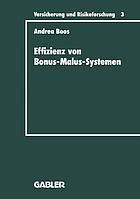 Versicherung und Risikoforschung 3

Andrea Boos

Effizienz von Bonus-Malus-Systemen

GABLER